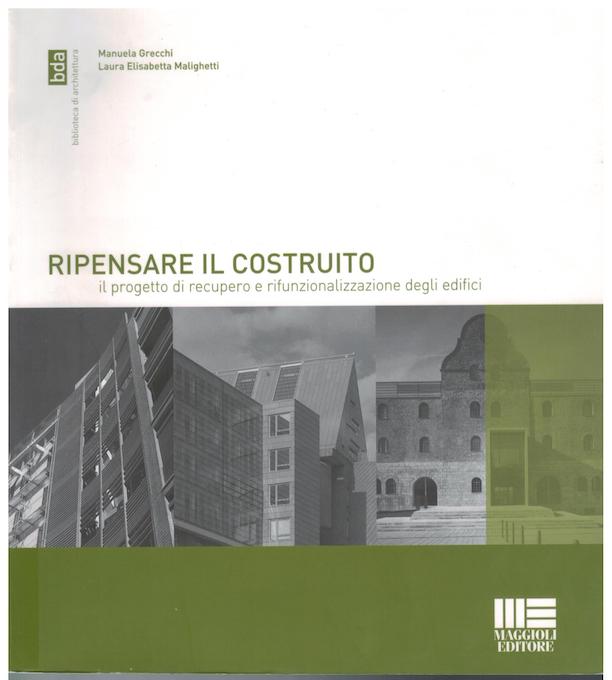 bda
biblioteca di architettura

Manuela Grecchi
Laura Elisabetta Malighetti

RIPENSARE IL COSTRUITO
il progetto di recupero e rifunzionalizzazione degli edifici

MAGGIOLI
EDITORE